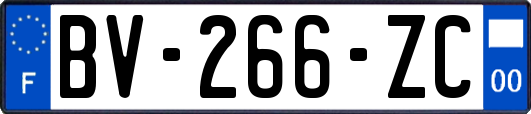 F
BV-266-ZC
00